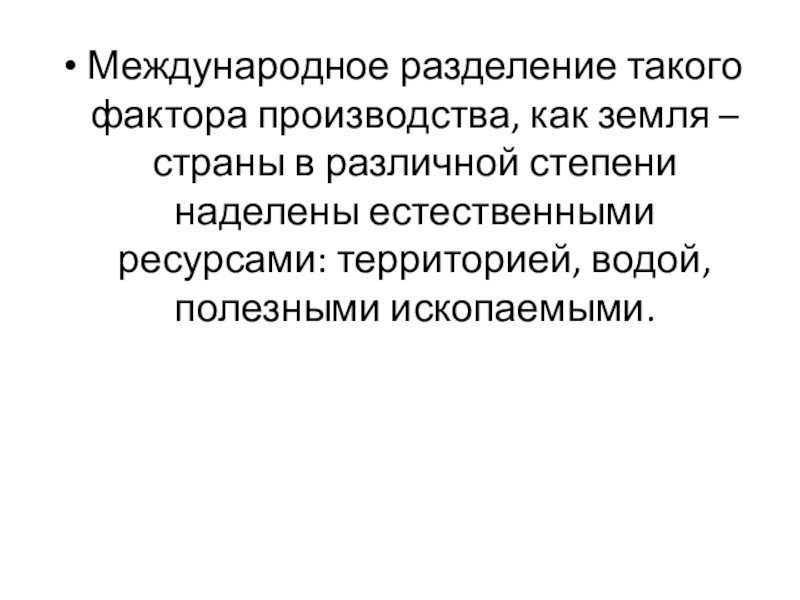 • Международное разделение такого фактора производства, как земля – страны в различной степени наделены естественными ресурсами: территорией, водой, полезными ископаемыми.